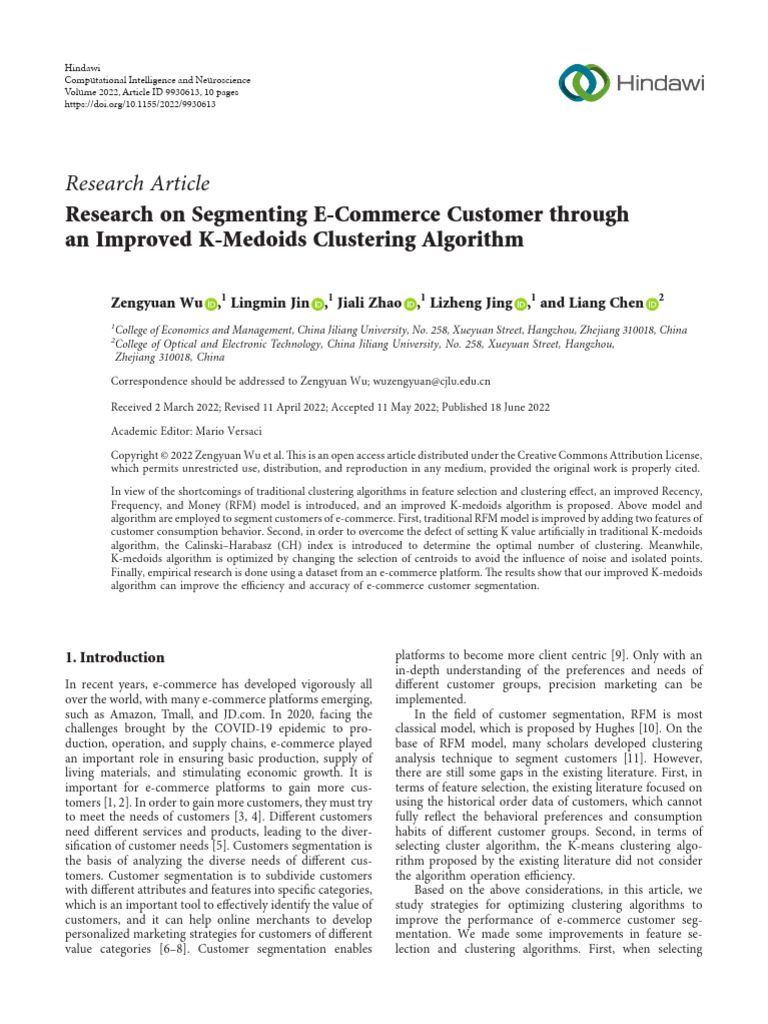 Hindawi
Computational Intelligence and Neuroscience
Volume 2022, Article ID 9930613, 10 pages
https://doi.org/10.1155/2022/9930613

Hindawi

Research Article

Research on Segmenting E-Commerce Customer through an Improved K-Medoids Clustering Algorithm

Zengyuan Wu,$^1$ Lingmin Jin,$^1$ Jiali Zhao,$^1$ Lizheng Jing,$^1$ and Liang Chen$^2$

$^1$College of Economics and Management, China Jiliang University, No. 258, Xueyuan Street, Hangzhou, Zhejiang 310018, China
$^2$College of Optical and Electronic Technology, China Jiliang University, No. 258, Xueyuan Street, Hangzhou, Zhejiang 310018, China

Correspondence should be addressed to Zengyuan Wu; wuzengyuan@cjlu.edu.cn

Received 2 March 2022; Revised 11 April 2022; Accepted 11 May 2022; Published 18 June 2022

Academic Editor: Mario Versaci

Copyright © 2022 Zengyuan Wu et al. This is an open access article distributed under the Creative Commons Attribution License, which permits unrestricted use, distribution, and reproduction in any medium, provided the original work is properly cited.

In view of the shortcomings of traditional clustering algorithms in feature selection and clustering effect, an improved Recency, Frequency, and Money (RFM) model is introduced, and an improved K-medoids algorithm is proposed. Above model and algorithm are employed to segment customers of e-commerce. First, traditional RFM model is improved by adding two features of customer consumption behavior. Second, in order to overcome the defect of setting K value artificially in traditional K-medoids algorithm, the Calinski–Harabasz (CH) index is introduced to determine the optimal number of clustering. Meanwhile, K-medoids algorithm is optimized by changing the selection of centroids to avoid the influence of noise and isolated points. Finally, empirical research is done using a dataset from an e-commerce platform. The results show that our improved K-medoids algorithm can improve the efficiency and accuracy of e-commerce customer segmentation.

1. Introduction

In recent years, e-commerce has developed vigorously all over the world, with many e-commerce platforms emerging, such as Amazon, Tmall, and JD.com. In 2020, facing the challenges brought by the COVID-19 epidemic to production, operation, and supply chains, e-commerce played an important role in ensuring basic production, supply of living materials, and stimulating economic growth. It is important for e-commerce platforms to gain more customers [1, 2]. In order to gain more customers, they must try to meet the needs of customers [3, 4]. Different customers need different services and products, leading to the diversification of customer needs [5]. Customers segmentation is the basis of analyzing the diverse needs of different customers. Customer segmentation is to subdivide customers with different attributes and features into specific categories, which is an important tool to effectively identify the value of customers, and it can help online merchants to develop personalized marketing strategies for customers of different value categories [6–8]. Customer segmentation enables platforms to become more client centric [9]. Only with an in-depth understanding of the preferences and needs of different customer groups, precision marketing can be implemented.

In the field of customer segmentation, RFM is most classical model, which is proposed by Hughes [10]. On the base of RFM model, many scholars developed clustering analysis technique to segment customers [11]. However, there are still some gaps in the existing literature. First, in terms of feature selection, the existing literature focused on using the historical order data of customers, which cannot fully reflect the behavioral preferences and consumption habits of different customer groups. Second, in terms of selecting cluster algorithm, the K-means clustering algorithm proposed by the existing literature did not consider the algorithm operation efficiency.

Based on the above considerations, in this article, we study strategies for optimizing clustering algorithms to improve the performance of e-commerce customer segmentation. We made some improvements in feature selection and clustering algorithms. First, when selecting